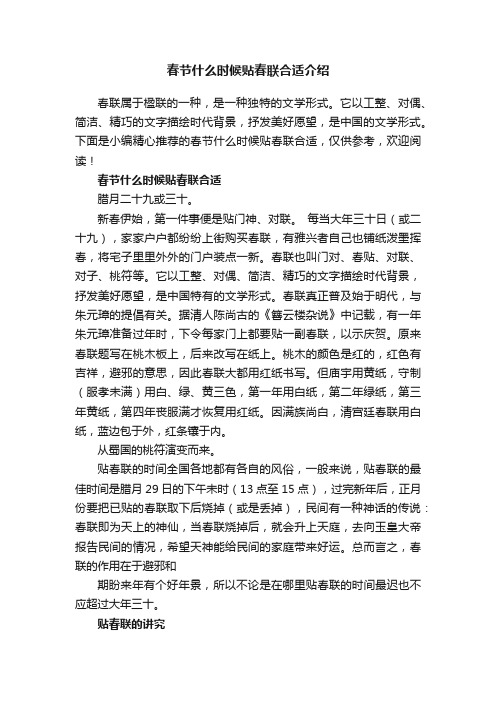 春节什么时候贴春联合适介绍

春联属于楹联的一种，是一种独特的文学形式。它以工整、对偶、简洁、精巧的文字描绘时代背景，抒发美好愿望，是中国的文学形式。下面是小编精心推荐的春节什么时候贴春联合适，仅供参考，欢迎阅读！

春节什么时候贴春联合适

腊月二十九或三十。

新春伊始，第一件事便是贴门神、对联。 每当大年三十日（或二十九），家家户户都纷纷上街购买春联，有雅兴者自己也铺纸泼墨挥春，将宅子里里外外的门户装点一新。春联也叫门对、春贴、对联、对子、桃符等。它以工整、对偶、简洁、精巧的文字描绘时代背景，抒发美好愿望，是中国特有的文学形式。春联真正普及始于明代，与朱元璋的提倡有关。据清人陈尚古的《簪云楼杂说》中记载，有一年朱元璋准备过年时，下令每家门上都要贴一副春联，以示庆贺。原来春联题写在桃木板上，后来改写在纸上。桃木的颜色是红的，红色有吉祥，避邪的意思，因此春联大都用红纸书写。但庙宇用黄纸，守制（服孝未满）用白、绿、黄三色，第一年用白纸，第二年绿纸，第三年黄纸，第四年丧服满才恢复用红纸。因满族尚白，清宫廷春联用白纸，蓝边包于外，红条镶于内。

从蜀国的桃符演变而来。

贴春联的时间全国各地都有各自的风俗，一般来说，贴春联的最佳时间是腊月 29 日的下午未时（13 点至 15 点），过完新年后，正月份要把已贴的春联取下后烧掉（或是丢掉），民间有一种神话的传说：春联即为天上的神仙，当春联烧掉后，就会升上天庭，去向玉皇大帝报告民间的情况，希望天神能给民间的家庭带来好运。总而言之，春联的作用在于避邪和

期盼来年有个好年景，所以不论是在哪里贴春联的时间最迟也不应超过大年三十。

贴春联的讲究